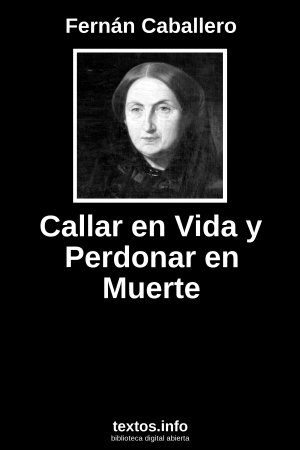 Fernán Caballero

Callar en Vida y Perdonar en Muerte

textos.info
biblioteca digital abierta